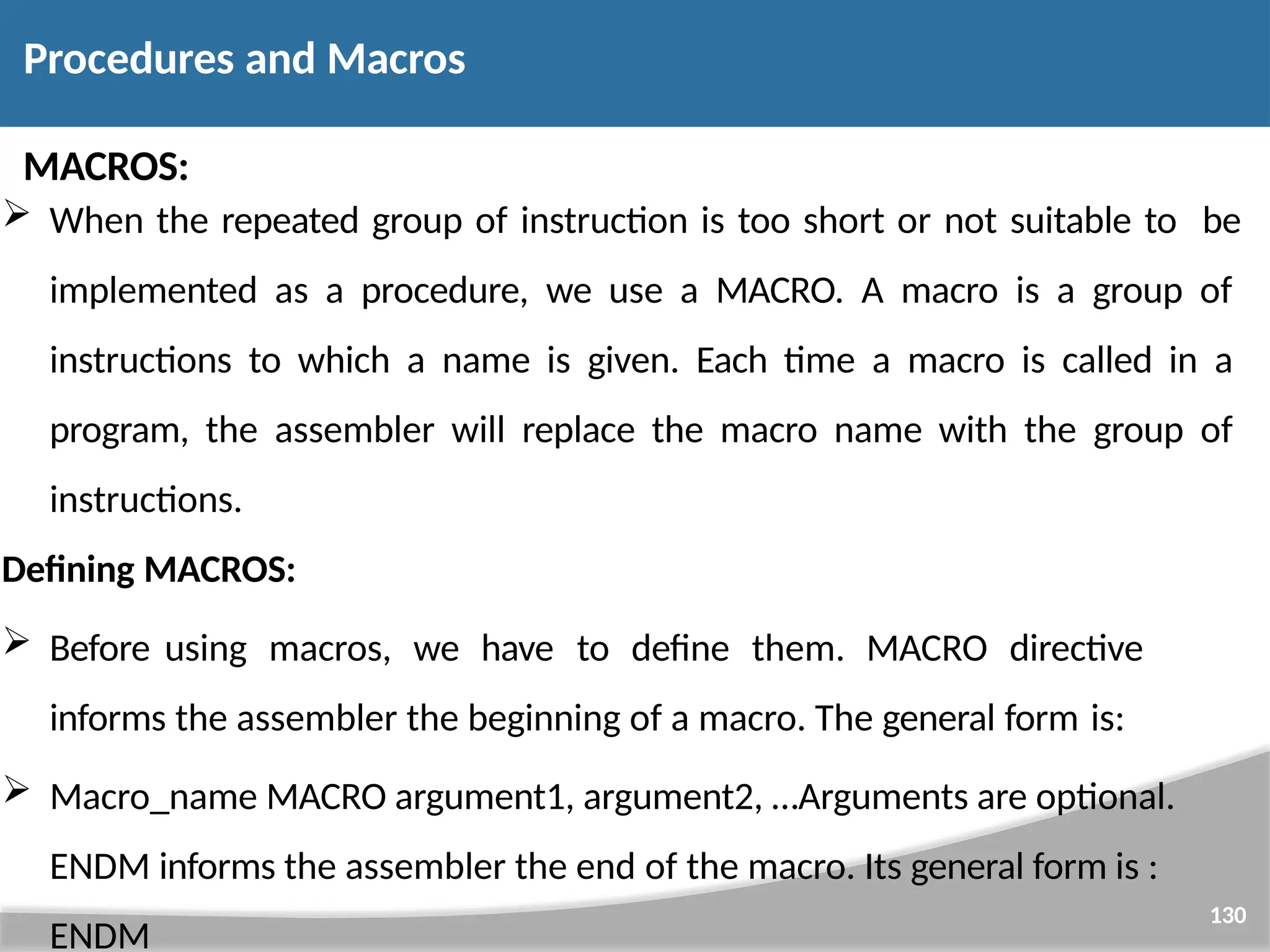 Procedures and Macros

MACROS:

➢ When the repeated group of instruction is too short or not suitable to be implemented as a procedure, we use a MACRO. A macro is a group of instructions to which a name is given. Each time a macro is called in a program, the assembler will replace the macro name with the group of instructions.

Defining MACROS:

➢ Before using macros, we have to define them. MACRO directive informs the assembler the beginning of a macro. The general form is:

➢ Macro_name MACRO argument1, argument2, …Arguments are optional. ENDM informs the assembler the end of the macro. Its general form is : ENDM

130